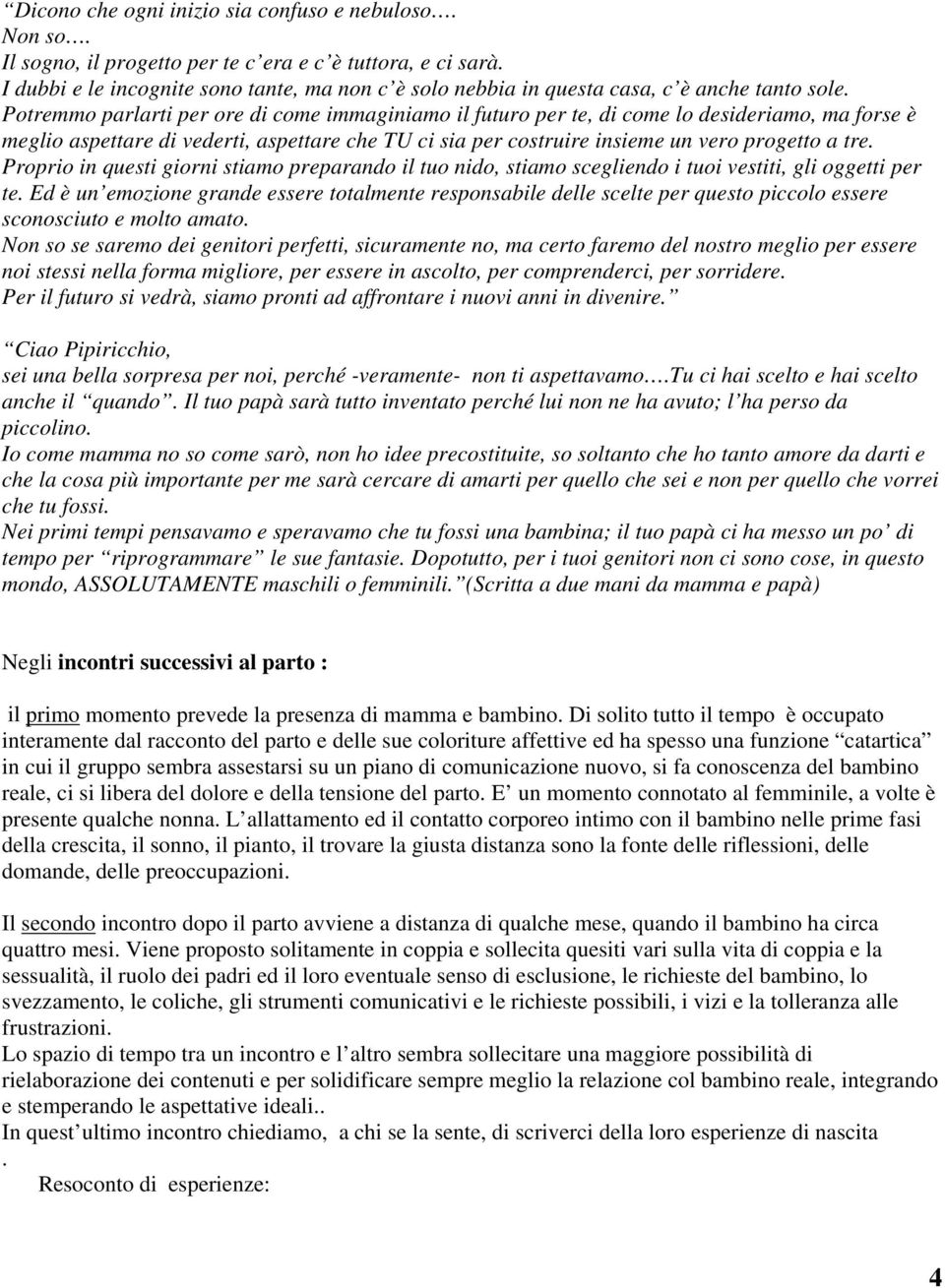 “Dicono che ogni inizio sia confuso e nebuloso….
Non so….
Il sogno, il progetto per te c’era e c’è tuttora, e ci sarà.
I dubbi e le incognite sono tante, ma non c’è solo nebbia in questa casa, c’è anche tanto sole.
Potremmo parlarti per ore di come immaginiamo il futuro per te, di come lo desideriamo, ma forse è meglio aspettare di vederti, aspettare che TU ci sia per costruire insieme un vero progetto a tre.
Proprio in questi giorni stiamo preparando il tuo nido, stiamo scegliendo i tuoi vestiti, gli oggetti per te. Ed è un’emozione grande essere totalmente responsabile delle scelte per questo piccolo essere sconosciuto e molto amato.
Non so se saremo dei genitori perfetti, sicuramente no, ma certo faremo del nostro meglio per essere noi stessi nella forma migliore, per essere in ascolto, per comprenderci, per sorridere.
Per il futuro si vedrà, siamo pronti ad affrontare i nuovi anni in divenire.”

“Ciao Pipiricchio,
sei una bella sorpresa per noi, perché -veramente- non ti aspettavamo….Tu ci hai scelto e hai scelto anche il “quando”. Il tuo papà sarà tutto inventato perché lui non ne ha avuto; l’ha perso da piccolino.
Io come mamma no so come sarò, non ho idee precostituite, so soltanto che ho tanto amore da darti e che la cosa più importante per me sarà cercare di amarti per quello che sei e non per quello che vorrei che tu fossi.
Nei primi tempi pensavamo e speravamo che tu fossi una bambina; il tuo papà ci ha messo un po’ di tempo per “riprogrammare” le sue fantasie. Dopotutto, per i tuoi genitori non ci sono cose, in questo mondo, ASSOLUTAMENTE maschili o femminili.”(Scritta a due mani da mamma e papà)

Negli incontri successivi al parto :

il primo momento prevede la presenza di mamma e bambino. Di solito tutto il tempo è occupato interamente dal racconto del parto e delle sue coloriture affettive ed ha spesso una funzione “catartica” in cui il gruppo sembra assestarsi su un piano di comunicazione nuovo, si fa conoscenza del bambino reale, ci si libera del dolore e della tensione del parto. E’ un momento connotato al femminile, a volte è presente qualche nonna. L’allattamento ed il contatto corporeo intimo con il bambino nelle prime fasi della crescita, il sonno, il pianto, il trovare la giusta distanza sono la fonte delle riflessioni, delle domande, delle preoccupazioni.

Il secondo incontro dopo il parto avviene a distanza di qualche mese, quando il bambino ha circa quattro mesi. Viene proposto solitamente in coppia e sollecita quesiti vari sulla vita di coppia e la sessualità, il ruolo dei padri ed il loro eventuale senso di esclusione, le richieste del bambino, lo svezzamento, le coliche, gli strumenti comunicativi e le richieste possibili, i vizi e la tolleranza alle frustrazioni.
Lo spazio di tempo tra un incontro e l’altro sembra sollecitare una maggiore possibilità di rielaborazione dei contenuti e per solidificare sempre meglio la relazione col bambino reale, integrando e stemperando le aspettative ideali..
In quest’ultimo incontro chiediamo, a chi se la sente, di scriverci della loro esperienze di nascita .
Resoconto di esperienze:

4